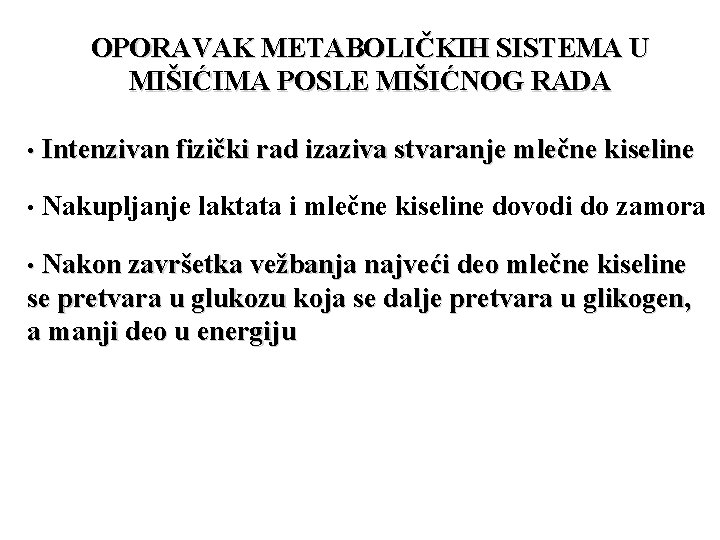 OPORAVAK METABOLIČKIH SISTEMA U MIŠIĆIMA POSLE MIŠIĆNOG RADA

• Intenzivan fizički rad izaziva stvaranje mlečne kiseline

• Nakupljanje laktata i mlečne kiseline dovodi do zamora

• Nakon završetka vežbanja najveći deo mlečne kiseline se pretvara u glukozu koja se dalje pretvara u glikogen, a manji deo u energiju